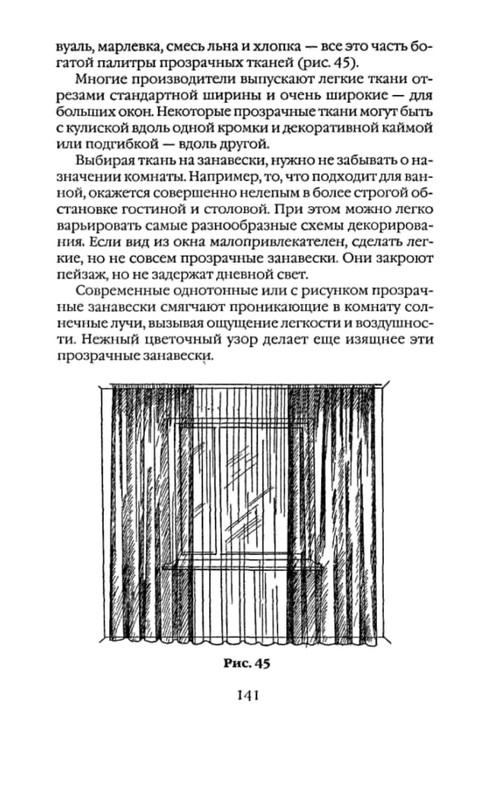 вуаль, марлевка, смесь льна и хлопка — все это часть богатой палитры прозрачных тканей (рис. 45).

Многие производители выпускают легкие ткани отрезами стандартной ширины и очень широкие — для больших окон. Некоторые прозрачные ткани могут быть с кулиской вдоль одной кромки и декоративной каймой или подгибкой — вдоль другой.

Выбирая ткань на занавески, нужно не забывать о назначении комнаты. Например, то, что подходит для ванной, окажется совершенно нелепым в более строгой обстановке гостиной и столовой. При этом можно легко варьировать самые разнообразные схемы декорирования. Если вид из окна малопривлекателен, сделать легкие, но не совсем прозрачные занавески. Они закроют пейзаж, но не задержат дневной свет.

Современные однотонные или с рисунком прозрачные занавески смягчают проникающие в комнату солнечные лучи, вызывая ощущение легкости и воздушности. Нежный цветочный узор делает еще изящнее эти прозрачные занавески.

Рис. 45

141